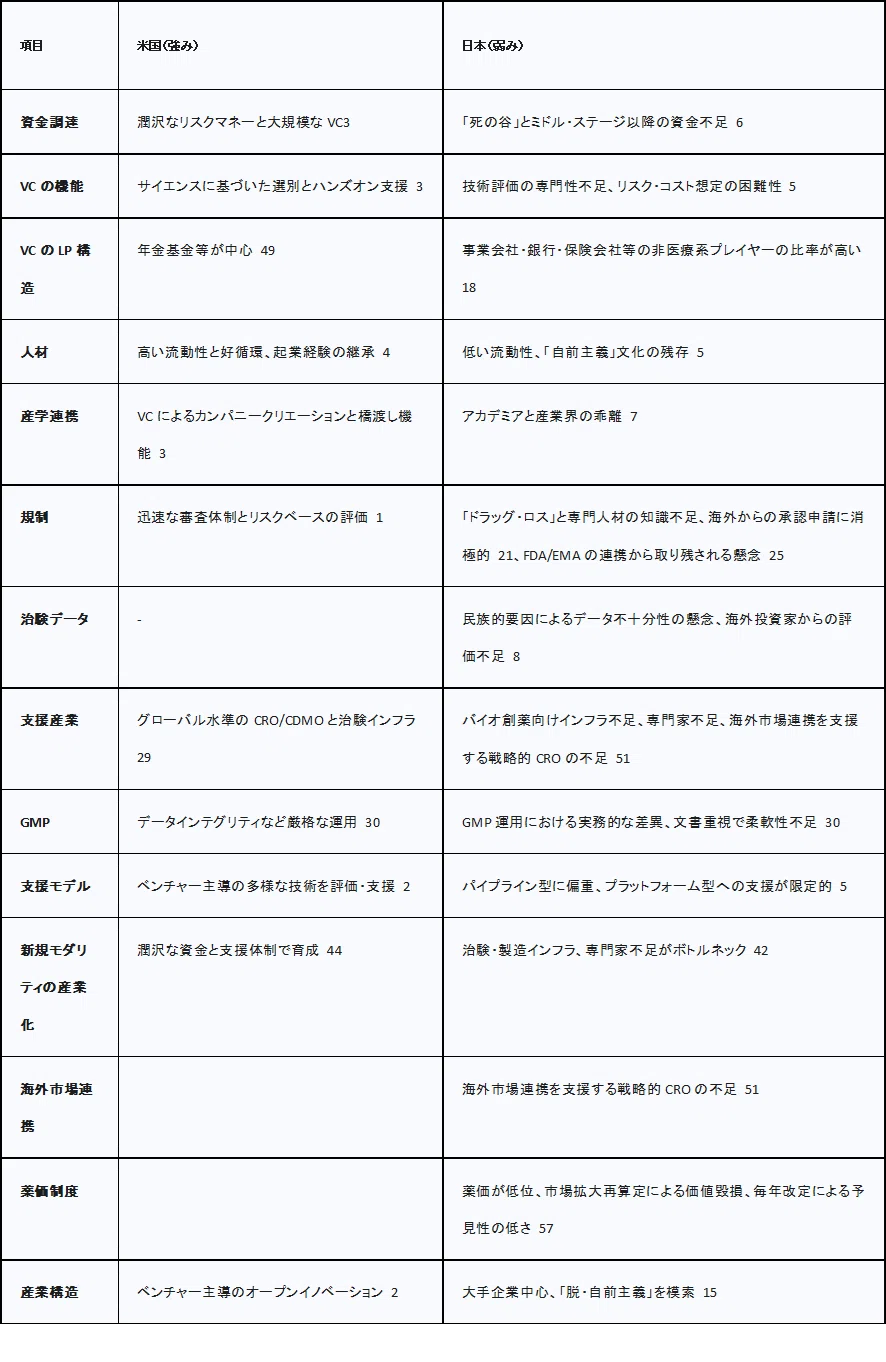 | 項目 | 米国(強み) | 日本(弱み) |
|---|---|---|
| 資金調達 | 潤沢なリスクマネーと大規模な VC3 | 「死の谷」とミドル・ステージ以降の資金不足 6 |
| VC の機能 | サイエンスに基づいた選別とハンズオン支援 3 | 技術評価の専門性不足、リスク・コスト想定の困難性 5 |
| VC の LP 構造 | 年金基金等が中心 49 | 事業会社・銀行・保険会社等の非医療系プレイヤーの比率が高い 18 |
| 人材 | 高い流動性と好循環、起業経験の継承 4 | 低い流動性、「自前主義」文化の残存 5 |
| 産学連携 | VC によるカンパニークリエーションと橋渡し機能 3 | アカデミアと産業界の乖離 7 |
| 規制 | 迅速な審査体制とリスクベースの評価 1 | 「ドラッグ・ロス」と専門人材の知識不足、海外からの承認申請に消極的 21、FDA/EMA の連携から取り残される懸念 25 |
| 治験データ | - | 民族的要因によるデータ不十分性の懸念、海外投資家からの評価不足 8 |
| 支援産業 | グローバル水準の CRO/CDMO と治験インフラ 29 | バイオ創薬向けインフラ不足、専門家不足、海外市場連携を支援する戦略的 CRO の不足 51 |
| GMP | データインテグリティなど厳格な運用 30 | GMP 運用における実務的な差異、文書重視で柔軟性不足 30 |
| 支援モデル | ベンチャー主導の多様な技術を評価・支援 2 | パイプライン型に偏重、プラットフォーム型への支援が限定的 5 |
| 新規モダリティの産業化 | 潤沢な資金と支援体制で育成 44 | 治験・製造インフラ、専門家不足がボトルネック 42 |
| 海外市場連携 | | 海外市場連携を支援する戦略的 CRO の不足 51 |
| 薬価制度 | | 薬価が低位、市場拡大再算定による価値毀損、毎年改定による予見性の低さ 57 |
| 産業構造 | ベンチャー主導のオープンイノベーション 2 | 大手企業中心、「脱・自前主義」を模索 15 |